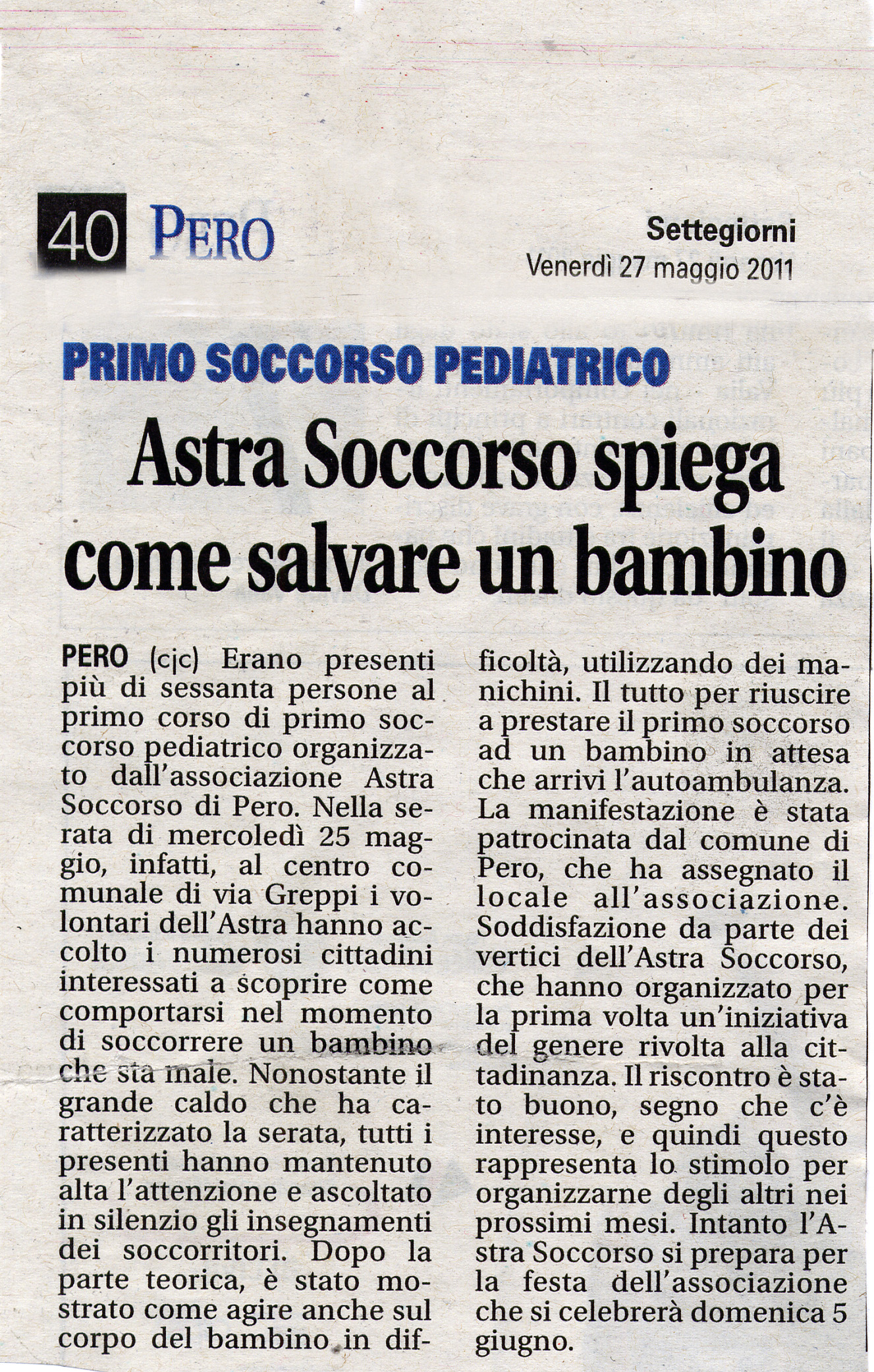 40 PERO

Settegiorni
Venerdì 27 maggio 2011

PRIMO SOCCORSO PEDIATRICO

Astra Soccorso spiega come salvare un bambino

PERO (cjc) Erano presenti più di sessanta persone al primo corso di primo soccorso pediatrico organizzato dall'associazione Astra Soccorso di Pero. Nella serata di mercoledì 25 maggio, infatti, al centro comunale di via Greppi i volontari dell'Astra hanno accolto i numerosi cittadini interessati a scoprire come comportarsi nel momento di soccorrere un bambino che sta male. Nonostante il grande caldo che ha caratterizzato la serata, tutti i presenti hanno mantenuto alta l'attenzione e ascoltato in silenzio gli insegnamenti dei soccorritori. Dopo la parte teorica, è stato mostrato come agire anche sul corpo del bambino in difficoltà, utilizzando dei manichini. Il tutto per riuscire a prestare il primo soccorso ad un bambino in attesa che arrivi l'autoambulanza. La manifestazione è stata patrocinata dal comune di Pero, che ha assegnato il locale all'associazione. Soddisfazione da parte dei vertici dell'Astra Soccorso, che hanno organizzato per la prima volta un'iniziativa del genere rivolta alla cittadinanza. Il riscontro è stato buono, segno che c'è interesse, e quindi questo rappresenta lo stimolo per organizzarne degli altri nei prossimi mesi. Intanto l'Astra Soccorso si prepara per la festa dell'associazione che si celebrerà domenica 5 giugno.